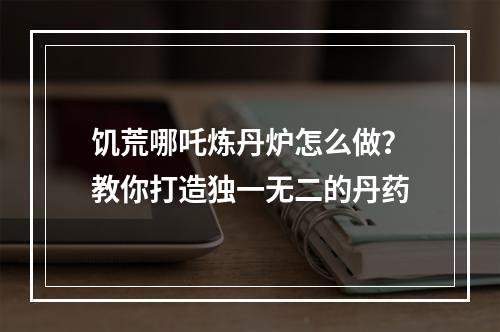 饥荒哪吒炼丹炉怎么做？
教你打造独一无二的丹药